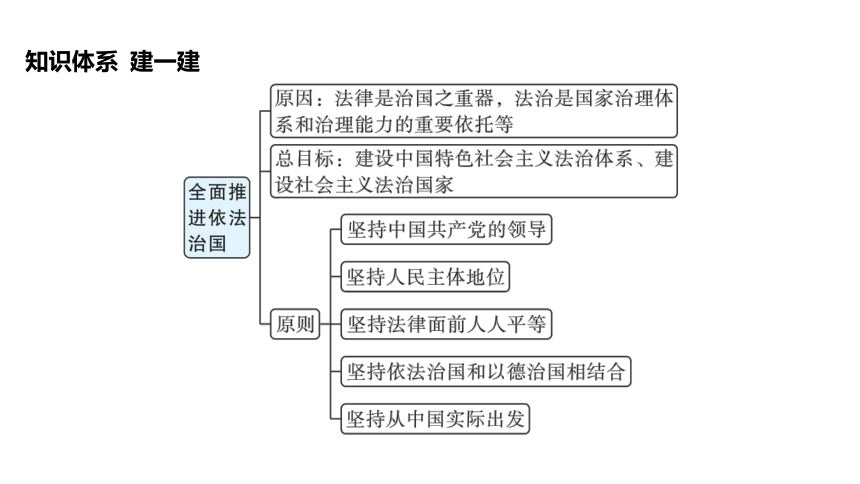 知识体系 建一建

全面推进依法治国

原因：法律是治国之重器，法治是国家治理体系和治理能力的重要依托等

总目标：建设中国特色社会主义法治体系、建设社会主义法治国家

原则

坚持中国共产党的领导

坚持人民主体地位

坚持法律面前人人平等

坚持依法治国和以德治国相结合

坚持从中国实际出发